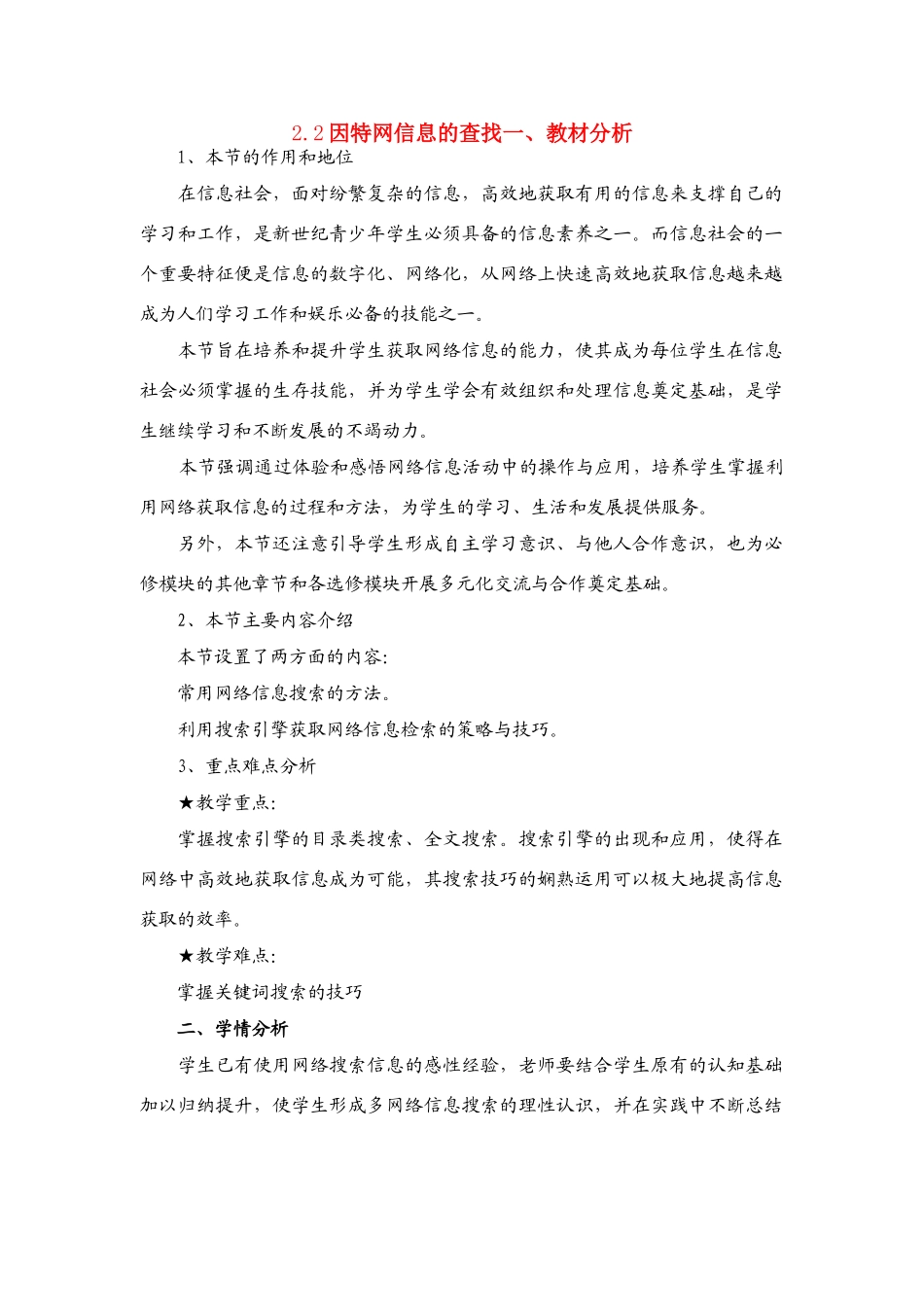 2.2 因特网信息的查找一、教材分析
1、本节的作用和地位

在信息社会，面对纷繁复杂的信息，高效地获取有用的信息来支撑自己的学习和工作，是新世纪青少年学生必须具备的信息素养之一。而信息社会的一个重要特征便是信息的数字化、网络化，从网络上快速高效地获取信息越来越成为人们学习工作和娱乐必备的技能之一。

本节旨在培养和提升学生获取网络信息的能力，使其成为每位学生在信息社会必须掌握的生存技能，并为学生学会有效组织和处理信息奠定基础，是学生继续学习和不断发展的不竭动力。

本节强调通过体验和感悟网络信息活动中的操作与应用，培养学生掌握利用网络获取信息的过程和方法，为学生的学习、生活和发展提供服务。

另外，本节还注意引导学生形成自主学习意识、与他人合作意识，也为必修模块的其他章节和各选修模块开展多元化交流与合作奠定基础。

2、本节主要内容介绍

本节设置了两方面的内容:

常用网络信息搜索的方法。

利用搜索引擎获取网络信息检索的策略与技巧。

3、重点难点分析

★教学重点:

掌握搜索引擎的目录类搜索、全文搜索。搜索引擎的出现和应用，使得在网络中高效地获取信息成为可能，其搜索技巧的娴熟运用可以极大地提高信息获取的效率。

★教学难点:

掌握关键词搜索的技巧

二、学情分析

学生已有使用网络搜索信息的感性经验，老师要结合学生原有的认知基础加以归纳提升，使学生形成多网络信息搜索的理性认识，并在实践中不断总结